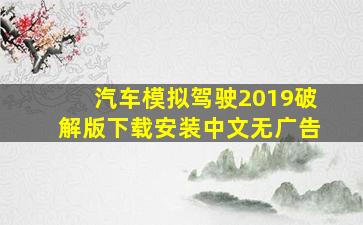 汽车模拟驾驶2019破解版下载安装中文无广告